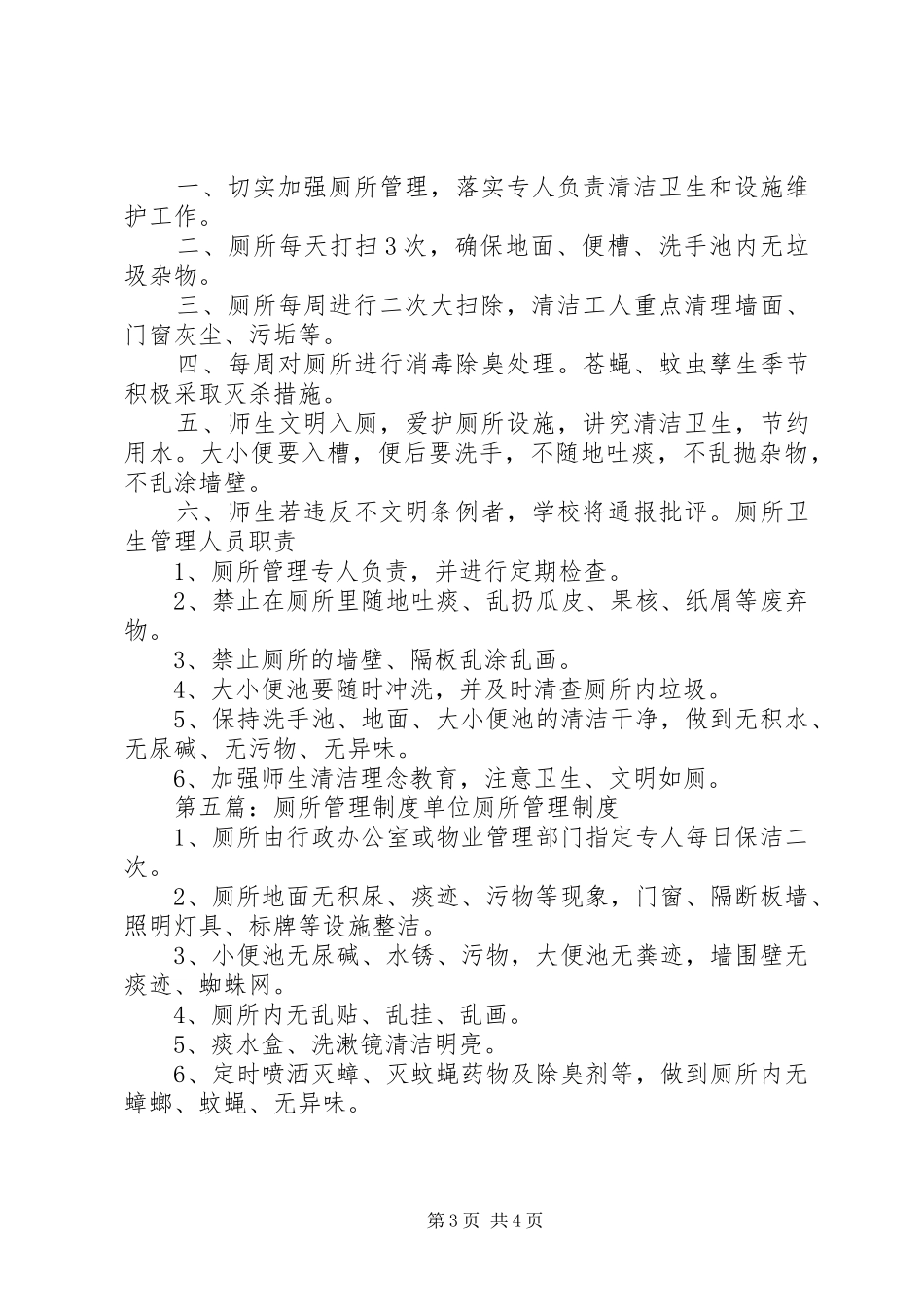 一、切实加强厕所管理，落实专人负责清洁卫生和设施维护工作。

二、厕所每天打扫3次，确保地面、便槽、洗手池内无垃圾杂物。

三、厕所每周进行二次大扫除，清洁工人重点清理墙面、门窗灰尘、污垢等。

四、每周对厕所进行消毒除臭处理。苍蝇、蚊虫孳生季节积极采取灭杀措施。

五、师生文明入厕，爱护厕所设施，讲究清洁卫生，节约用水。大小便要入槽，便后要洗手，不随地吐痰，不乱抛杂物，不乱涂墙壁。

六、师生若违反不文明条例者，学校将通报批评。厕所卫生管理人员职责

1、厕所管理专人负责，并进行定期检查。

2、禁止在厕所里随地吐痰、乱扔瓜皮、果核、纸屑等废弃物。

3、禁止厕所的墙壁、隔板乱涂乱画。

4、大小便池要随时冲洗，并及时清查厕所内垃圾。

5、保持洗手池、地面、大小便池的清洁干净，做到无积水、无尿碱、无污物、无异味。

6、加强师生清洁理念教育，注意卫生、文明如厕。

第五篇：厕所管理制度单位厕所管理制度

1、厕所由行政办公室或物业管理部门指定专人每日保洁二次。

2、厕所地面无积尿、痰迹、污物等现象，门窗、隔断板墙、照明灯具、标牌等设施整洁。

3、小便池无尿碱、水锈、污物，大便池无粪迹，墙围壁无痰迹、蜘蛛网。

4、厕所内无乱贴、乱挂、乱画。

5、痰水盒、洗漱镜清洁明亮。

6、定时喷洒灭蟑、灭蚊蝇药物及除臭剂等，做到厕所内无蟑螂、蚊蝇、无异味。

第3页 共4页